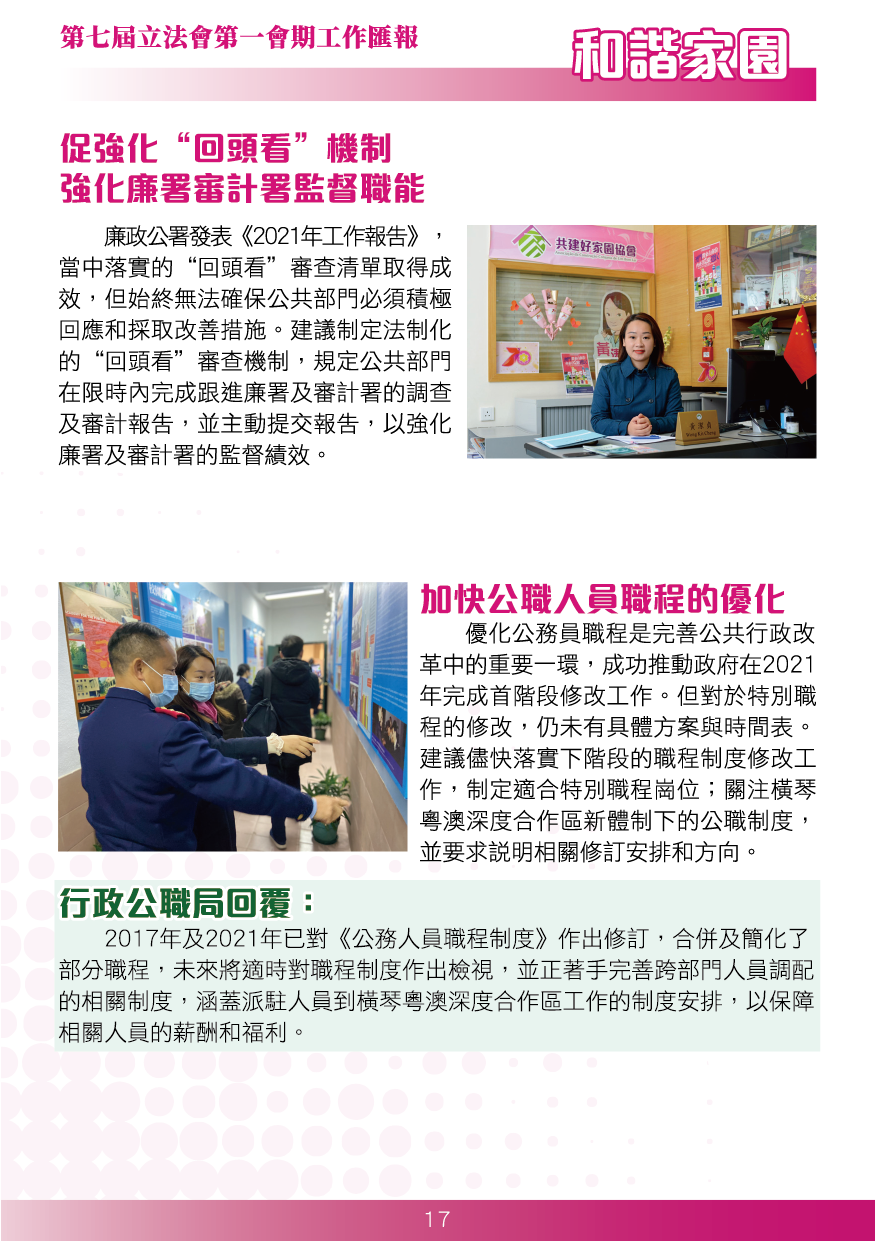 第七屆立法會第一會期工作匯報

和諧家園

促強化“回頭看”機制
強化廉署審計署監督職能

廉政公署發表《2021年工作報告》，當中落實的“回頭看”審查清單取得成效，但始終無法確保公共部門必須積極回應和採取改善措施。建議制定法制化的“回頭看”審查機制，規定公共部門在限時內完成跟進廉署及審計署的調查及審計報告，並主動提交報告，以強化廉署及審計署的監督績效。

共建好家園協會

加快公職人員職程的優化

優化公務員職程是完善公共行政改革中的重要一環，成功推動政府在2021年完成首階段修改工作。但對於特別職程的修改，仍未有具體方案與時間表。建議儘快落實下階段的職程制度修改工作，制定適合特別職程崗位；關注橫琴粵澳深度合作區新體制下的公職制度，並要求說明相關修訂安排和方向。

行政公職局回覆：

2017年及2021年已對《公務人員職程制度》作出修訂，合併及簡化了部分職程，未來將適時對職程制度作出檢視，並正著手完善跨部門人員調配的相關制度，涵蓋派駐人員到橫琴粵澳深度合作區工作的制度安排，以保障相關人員的薪酬和福利。

17